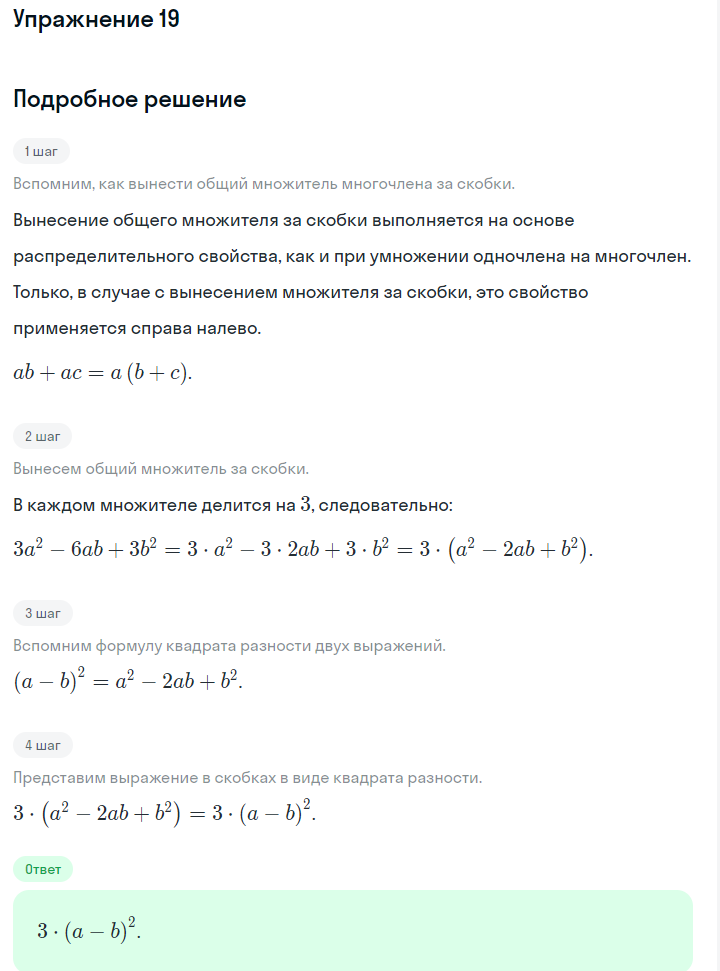 Упражнение 19

Подробное решение

1 шаг

Вспомним, как вынести общий множитель многочлена за скобки.

Вынесение общего множителя за скобки выполняется на основе распределительного свойства, как и при умножении одночлена на многочлен. Только, в случае с вынесением множителя за скобки, это свойство применяется справа налево.

$ab + ac = a(b + c)$.

2 шаг

Вынесем общий множитель за скобки.

В каждом множителе делится на $3$, следовательно:

$3a^2 - 6ab + 3b^2 = 3 \cdot a^2 - 3 \cdot 2ab + 3 \cdot b^2 = 3 \cdot (a^2 - 2ab + b^2)$.

3 шаг

Вспомним формулу квадрата разности двух выражений.

$(a - b)^2 = a^2 - 2ab + b^2$.

4 шаг

Представим выражение в скобках в виде квадрата разности.

$3 \cdot (a^2 - 2ab + b^2) = 3 \cdot (a - b)^2$.

Ответ

$3 \cdot (a - b)^2$.